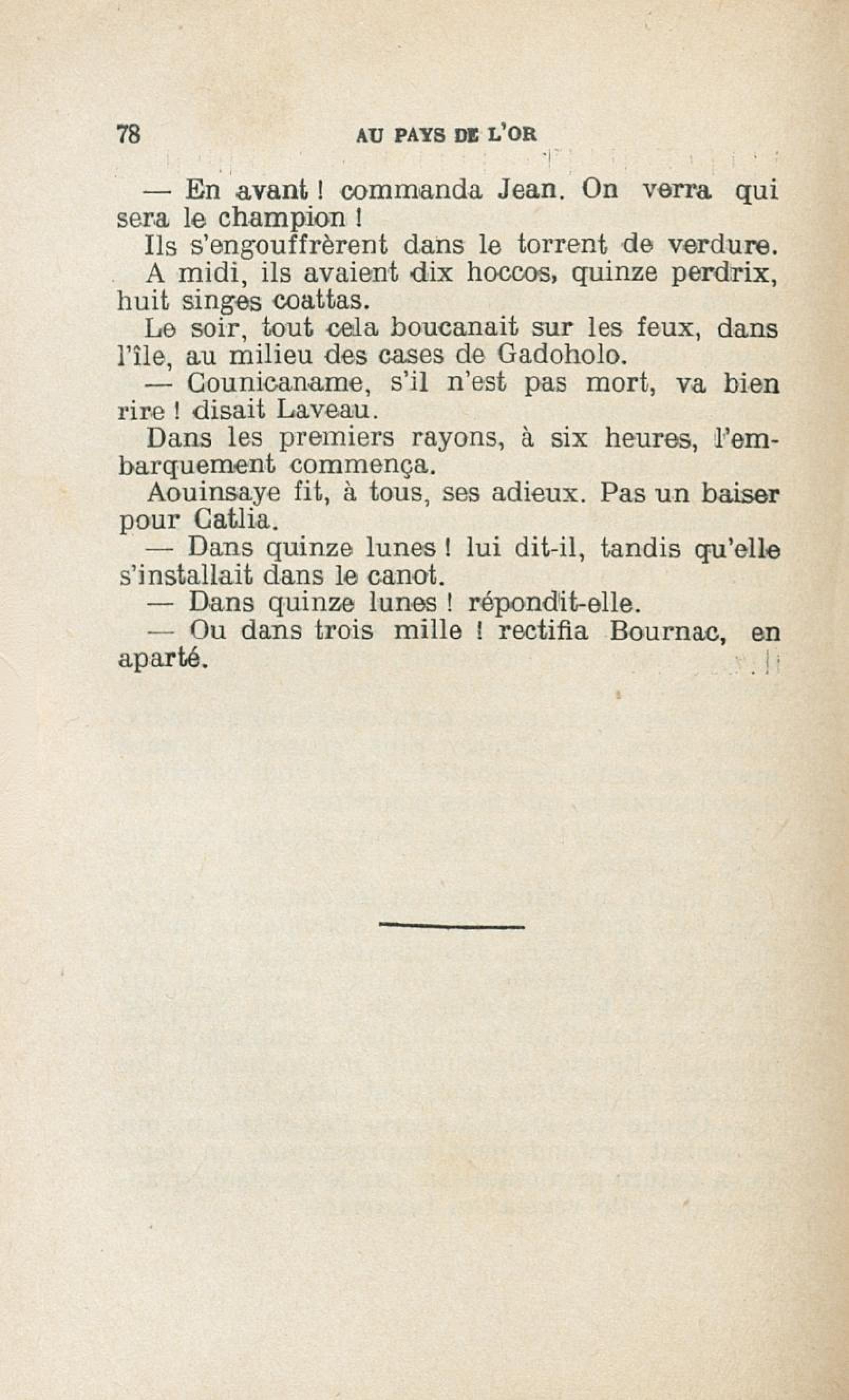 78 AU PAYS DE L'OR

— En avant ! commanda Jean. On verra qui sera le champion !

Ils s'engouffrèrent dans le torrent de verdure.

A midi, ils avaient dix hoccos, quinze perdrix, huit singes coattas.

Le soir, tout cela boucanait sur les feux, dans l'île, au milieu des cases de Gadoholo.

— Counicaname, s'il n'est pas mort, va bien rire ! disait Laveau.

Dans les premiers rayons, à six heures, l'embarquement commença.

Aouinsaye fit, à tous, ses adieux. Pas un baiser pour Catlia.

— Dans quinze lunes ! lui dit-il, tandis qu'elle s'installait dans le canot.

— Dans quinze lunes ! répondit-elle.

— Ou dans trois mille ! rectifia Bournac, en aparté.